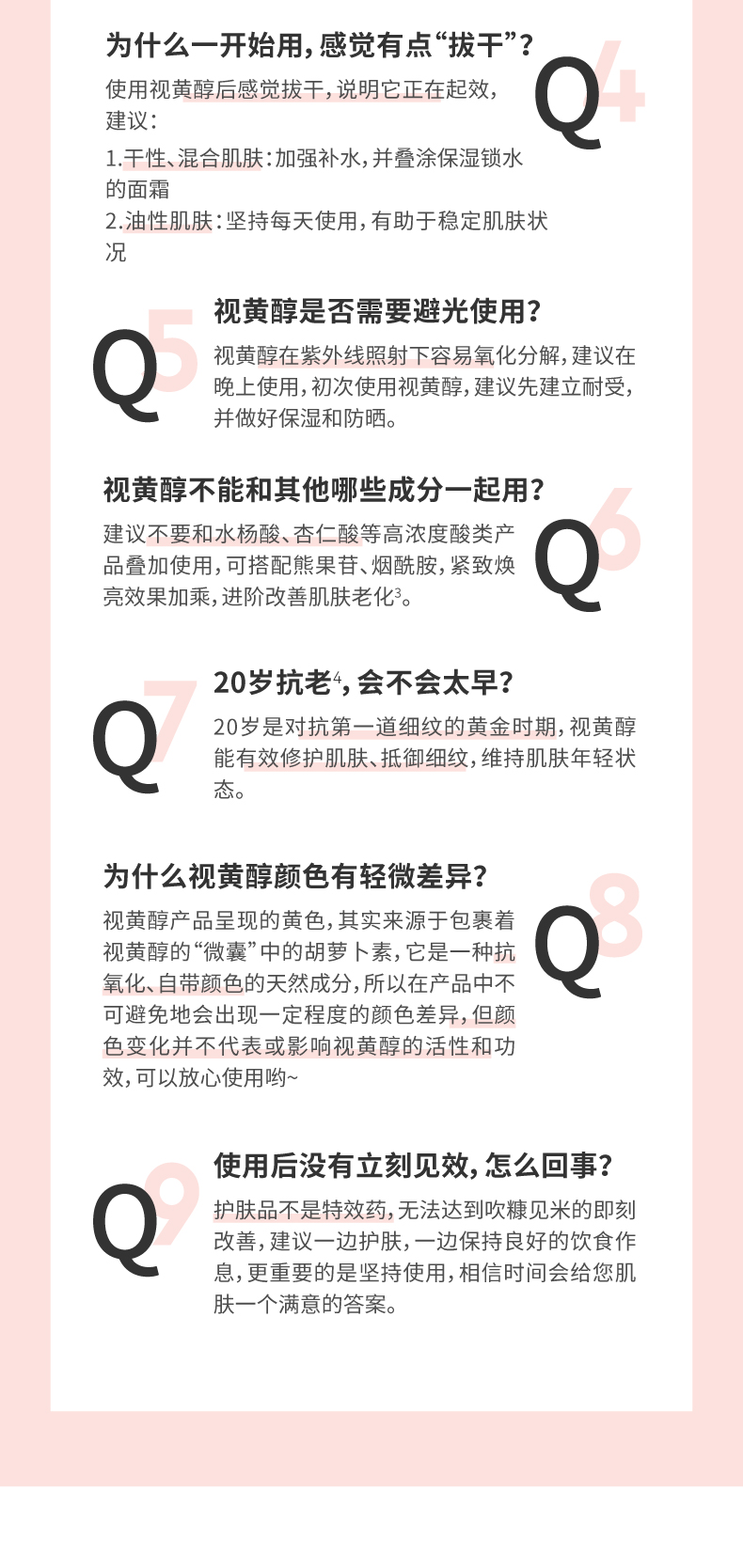 为什么一开始用，感觉有点“拔干”？

Q4

使用视黄醇后感觉拔干，说明它正在起效，建议：

1.干性、混合肌肤：加强补水，并叠涂保湿锁水的面霜

2.油性肌肤：坚持每天使用，有助于稳定肌肤状况

Q5

视黄醇是否需要避光使用？

视黄醇在紫外线照射下容易氧化分解，建议在晚上使用，初次使用视黄醇，建议先建立耐受，并做好保湿和防晒。

视黄醇不能和其他哪些成分一起用？

Q6

建议不要和水杨酸、杏仁酸等高浓度酸类产品叠加使用，可搭配熊果苷、烟酰胺，紧致焕亮效果加乘，进阶改善肌肤老化$^{3}$。

Q7

20岁抗老$^{4}$，会不会太早？

20岁是对抗第一道细纹的黄金时期，视黄醇能有效修护肌肤、抵御细纹，维持肌肤年轻状态。

为什么视黄醇颜色有轻微差异？

Q8

视黄醇产品呈现的黄色，其实来源于包裹着视黄醇的“微囊”中的胡萝卜素，它是一种抗氧化、自带颜色的天然成分，所以在产品中不可避免地会出现一定程度的颜色差异，但颜色变化并不代表或影响视黄醇的活性和功效，可以放心使用哟~

Q9

使用后没有立刻见效，怎么回事？

护肤品不是特效药，无法达到吹糠见米的即刻改善，建议一边护肤，一边保持良好的饮食作息，更重要的是坚持使用，相信时间会给您肌肤一个满意的答案。